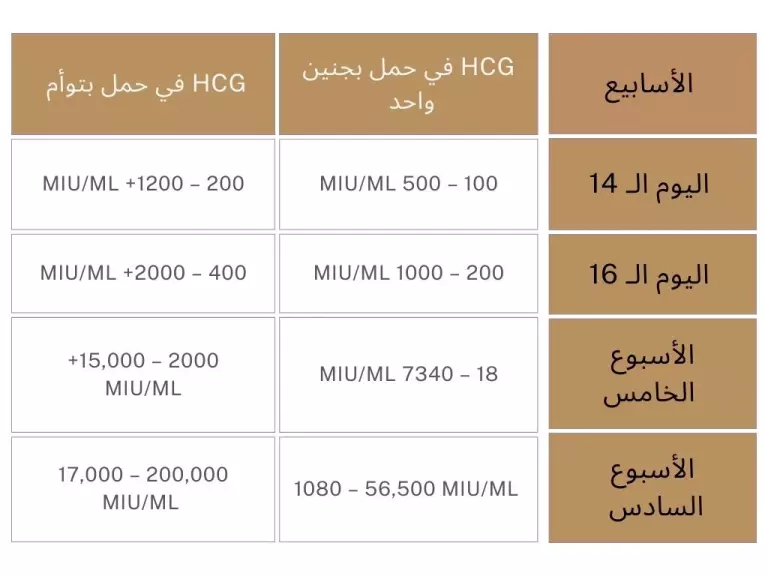 | الأسابيع | HCG في حمل بجنين واحد | HCG في حمل بتوأم |
|---|---|---|
| اليوم الـ 14 | MIU/ML 500 – 100 | MIU/ML +1200 – 200 |
| اليوم الـ 16 | MIU/ML 1000 – 200 | MIU/ML +2000 – 400 |
| الأسبوع الخامس | MIU/ML 7340 – 18 | +15,000 – 2000 MIU/ML |
| الأسبوع السادس | 1080 – 56,500 MIU/ML | 17,000 – 200,000 MIU/ML |